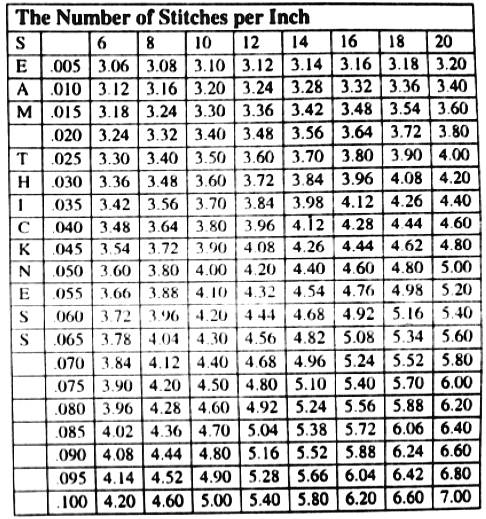 The Number of Stitches per Inch

| S | | 6 | 8 | 10 | 12 | 14 | 16 | 18 | 20 |
|---|---|---|---|---|---|---|---|---|---|
| E | .005 | 3.06 | 3.08 | 3.10 | 3.12 | 3.14 | 3.16 | 3.18 | 3.20 |
| A | .010 | 3.12 | 3.16 | 3.20 | 3.24 | 3.28 | 3.32 | 3.36 | 3.40 |
| M | .015 | 3.18 | 3.24 | 3.30 | 3.36 | 3.42 | 3.48 | 3.54 | 3.60 |
| | .020 | 3.24 | 3.32 | 3.40 | 3.48 | 3.56 | 3.64 | 3.72 | 3.80 |
| T | .025 | 3.30 | 3.40 | 3.50 | 3.60 | 3.70 | 3.80 | 3.90 | 4.00 |
| H | .030 | 3.36 | 3.48 | 3.60 | 3.72 | 3.84 | 3.96 | 4.08 | 4.20 |
| I | .035 | 3.42 | 3.56 | 3.70 | 3.84 | 3.98 | 4.12 | 4.26 | 4.40 |
| C | .040 | 3.48 | 3.64 | 3.80 | 3.96 | 4.12 | 4.28 | 4.44 | 4.60 |
| K | .045 | 3.54 | 3.72 | 3.90 | 4.08 | 4.26 | 4.44 | 4.62 | 4.80 |
| N | .050 | 3.60 | 3.80 | 4.00 | 4.20 | 4.40 | 4.60 | 4.80 | 5.00 |
| E | .055 | 3.66 | 3.88 | 4.10 | 4.32 | 4.54 | 4.76 | 4.98 | 5.20 |
| S | .060 | 3.72 | 3.96 | 4.20 | 4.44 | 4.68 | 4.92 | 5.16 | 5.40 |
| S | .065 | 3.78 | 4.04 | 4.30 | 4.56 | 4.82 | 5.08 | 5.34 | 5.60 |
| | .070 | 3.84 | 4.12 | 4.40 | 4.68 | 4.96 | 5.24 | 5.52 | 5.80 |
| | .075 | 3.90 | 4.20 | 4.50 | 4.80 | 5.10 | 5.40 | 5.70 | 6.00 |
| | .080 | 3.96 | 4.28 | 4.60 | 4.92 | 5.24 | 5.56 | 5.88 | 6.20 |
| | .085 | 4.02 | 4.36 | 4.70 | 5.04 | 5.38 | 5.72 | 6.06 | 6.40 |
| | .090 | 4.08 | 4.44 | 4.80 | 5.16 | 5.52 | 5.88 | 6.24 | 6.60 |
| | .095 | 4.14 | 4.52 | 4.90 | 5.28 | 5.66 | 6.04 | 6.42 | 6.80 |
| | .100 | 4.20 | 4.60 | 5.00 | 5.40 | 5.80 | 6.20 | 6.60 | 7.00 |